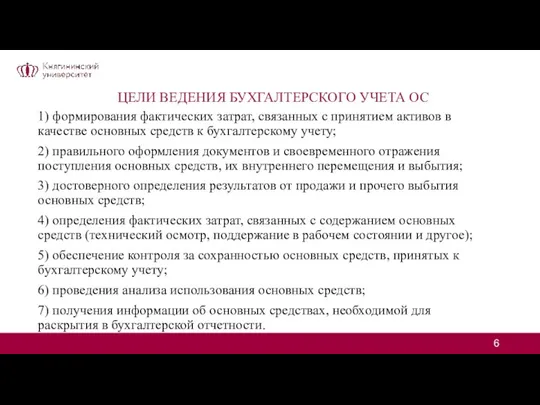 Княгининский университет

ЦЕЛИ ВЕДЕНИЯ БУХГАЛТЕРСКОГО УЧЕТА ОС

1) формирования фактических затрат, связанных с принятием активов в качестве основных средств к бухгалтерскому учету;

2) правильного оформления документов и своевременного отражения поступления основных средств, их внутреннего перемещения и выбытия;

3) достоверного определения результатов от продажи и прочего выбытия основных средств;

4) определения фактических затрат, связанных с содержанием основных средств (технический осмотр, поддержание в рабочем состоянии и другое);

5) обеспечение контроля за сохранностью основных средств, принятых к бухгалтерскому учету;

6) проведения анализа использования основных средств;

7) получения информации об основных средствах, необходимой для раскрытия в бухгалтерской отчетности.

6